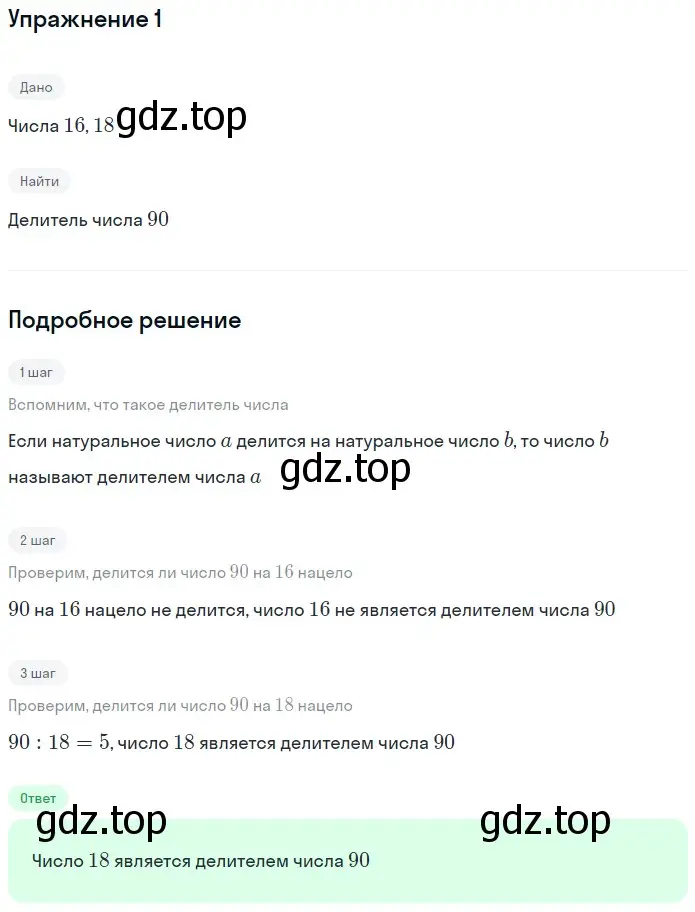 Упражнение 1

Дано

Числа $16, 18$ gdz.top

Найти

Делитель числа $90$

Подробное решение

1 шаг

Вспомним, что такое делитель числа

Если натуральное число $a$ делится на натуральное число $b$, то число $b$ называют делителем числа $a$ gdz.top

2 шаг

Проверим, делится ли число $90$ на $16$ нацело

$90$ на $16$ нацело не делится, число $16$ не является делителем числа $90$

3 шаг

Проверим, делится ли число $90$ на $18$ нацело

$90 : 18 = 5$, число $18$ является делителем числа $90$

Ответ

gdz.top gdz.top

Число $18$ является делителем числа $90$